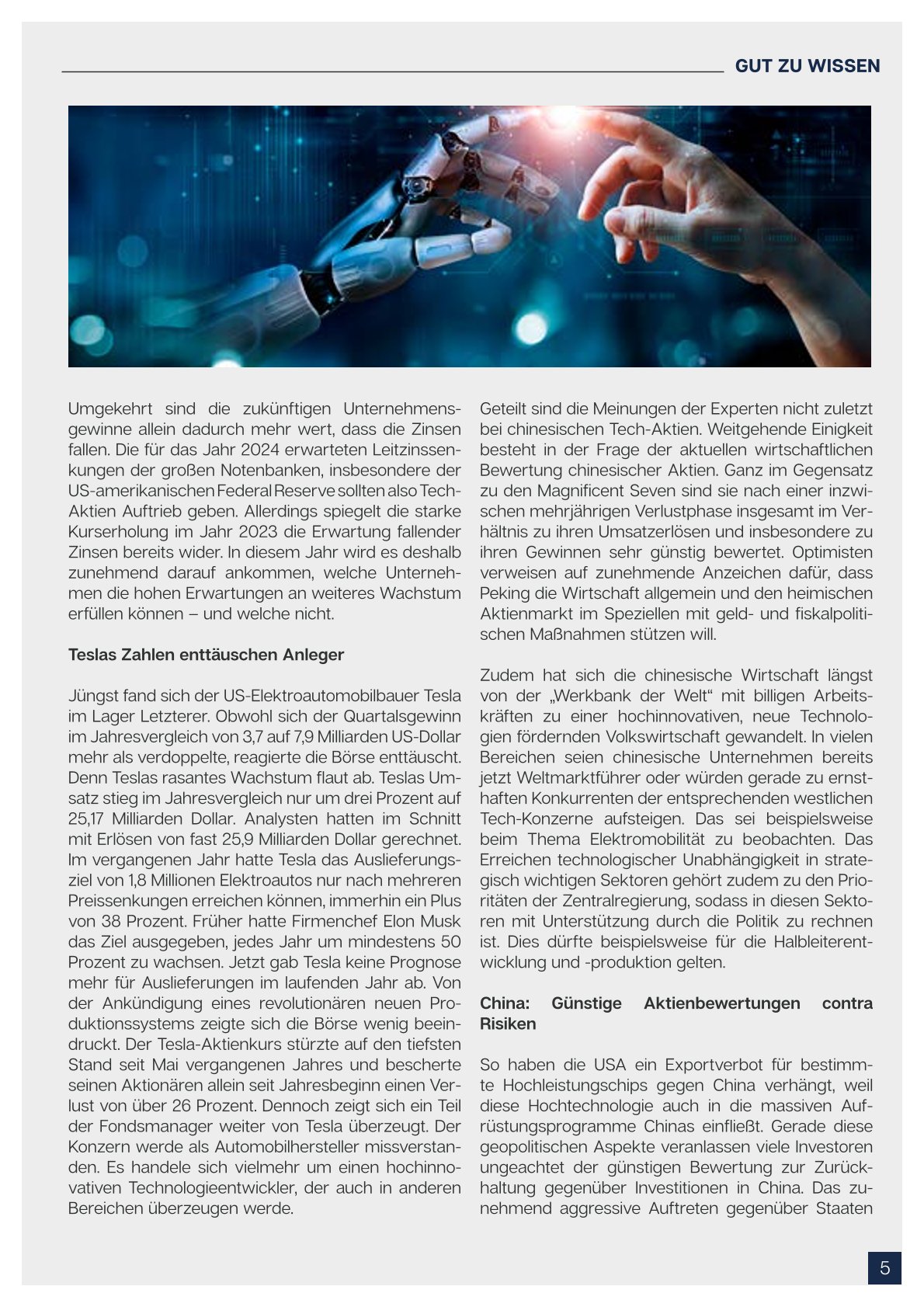 GUT ZU WISSEN

Umgekehrt sind die zukünftigen Unternehmensgewinne allein dadurch mehr wert, dass die Zinsen fallen. Die für das Jahr 2024 erwarteten Leitzinssenkungen der großen Notenbanken, insbesondere der US-amerikanischen Federal Reserve sollten also Tech-Aktien Auftrieb geben. Allerdings spiegelt die starke Kurserholung im Jahr 2023 die Erwartung fallender Zinsen bereits wider. In diesem Jahr wird es deshalb zunehmend darauf ankommen, welche Unternehmen die hohen Erwartungen an weiteres Wachstum erfüllen können – und welche nicht.

Teslas Zahlen enttäuschen Anleger

Jüngst fand sich der US-Elektroautomobilbauer Tesla im Lager Letzterer. Obwohl sich der Quartalsgewinn im Jahresvergleich von 3,7 auf 7,9 Milliarden US-Dollar mehr als verdoppelte, reagierte die Börse enttäuscht. Denn Teslas rasantes Wachstum flaut ab. Teslas Umsatz stieg im Jahresvergleich nur um drei Prozent auf 25,17 Milliarden Dollar. Analysten hatten im Schnitt mit Erlösen von fast 25,9 Milliarden Dollar gerechnet. Im vergangenen Jahr hatte Tesla das Auslieferungsziel von 1,8 Millionen Elektroautos nur nach mehreren Preissenkungen erreichen können, immerhin ein Plus von 38 Prozent. Früher hatte Firmenchef Elon Musk das Ziel ausgegeben, jedes Jahr um mindestens 50 Prozent zu wachsen. Jetzt gab Tesla keine Prognose mehr für Auslieferungen im laufenden Jahr ab. Von der Ankündigung eines revolutionären neuen Produktionssystems zeigte sich die Börse wenig beeindruckt. Der Tesla-Aktienkurs stürzte auf den tiefsten Stand seit Mai vergangenen Jahres und bescherte seinen Aktionären allein seit Jahresbeginn einen Verlust von über 26 Prozent. Dennoch zeigt sich ein Teil der Fondsmanager weiter von Tesla überzeugt. Der Konzern werde als Automobilhersteller missverstanden. Es handele sich vielmehr um einen hochinnovativen Technologieentwickler, der auch in anderen Bereichen überzeugen werde.

Geteilt sind die Meinungen der Experten nicht zuletzt bei chinesischen Tech-Aktien. Weitgehende Einigkeit besteht in der Frage der aktuellen wirtschaftlichen Bewertung chinesischer Aktien. Ganz im Gegensatz zu den Magnificent Seven sind sie nach einer inzwischen mehrjährigen Verlustphase insgesamt im Verhältnis zu ihren Umsatzerlösen und insbesondere zu ihren Gewinnen sehr günstig bewertet. Optimisten verweisen auf zunehmende Anzeichen dafür, dass Peking die Wirtschaft allgemein und den heimischen Aktienmarkt im Speziellen mit geld- und fiskalpolitischen Maßnahmen stützen will.

Zudem hat sich die chinesische Wirtschaft längst von der „Werkbank der Welt“ mit billigen Arbeitskräften zu einer hochinnovativen, neue Technologien fördernden Volkswirtschaft gewandelt. In vielen Bereichen seien chinesische Unternehmen bereits jetzt Weltmarktführer oder würden gerade zu ernsthaften Konkurrenten der entsprechenden westlichen Tech-Konzerne aufsteigen. Das sei beispielsweise beim Thema Elektromobilität zu beobachten. Das Erreichen technologischer Unabhängigkeit in strategisch wichtigen Sektoren gehört zudem zu den Prioritäten der Zentralregierung, sodass in diesen Sektoren mit Unterstützung durch die Politik zu rechnen ist. Dies dürfte beispielsweise für die Halbleiterentwicklung und -produktion gelten.

China: Günstige Aktienbewertungen contra Risiken

So haben die USA ein Exportverbot für bestimmte Hochleistungschips gegen China verhängt, weil diese Hochtechnologie auch in die massiven Aufrüstungsprogramme Chinas einfließt. Gerade diese geopolitischen Aspekte veranlassen viele Investoren ungeachtet der günstigen Bewertung zur Zurückhaltung gegenüber Investitionen in China. Das zunehmend aggressive Auftreten gegenüber Staaten

5